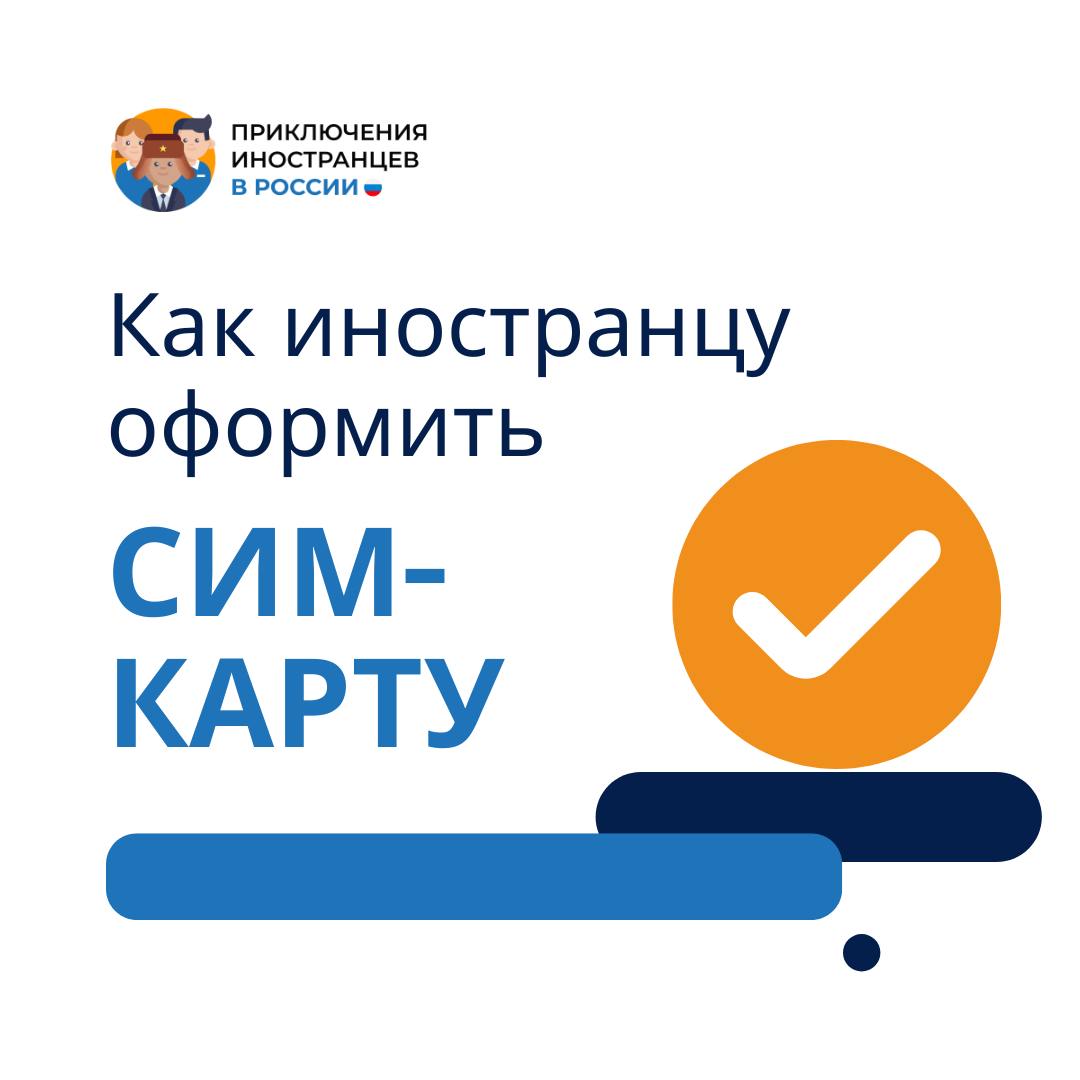 ПРИКЛЮЧЕНИЯ ИНОСТРАНЦЕВ В РОССИИ

Как иностранцу оформить

СИМ-КАРТУ